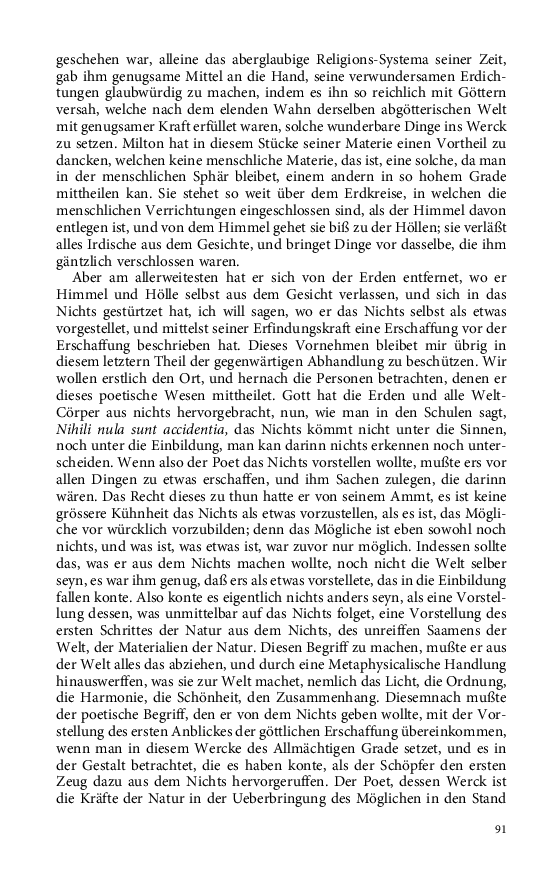 geschehen war, alleine das aberglaubige Religions-Systema seiner Zeit, gab ihm genugsame Mittel an die Hand, seine verwundersamen Erdichtungen glaubwürdig zu machen, indem es ihn so reichlich mit Göttern versah, welche nach dem elenden Wahn derselben abgötterischen Welt mit genugsamer Kraft erfüllet waren, solche wunderbare Dinge ins Werck zu setzen. Milton hat in diesem Stücke seiner Materie einen Vortheil zu dancken, welchen keine menschliche Materie, das ist, eine solche, da man in der menschlichen Sphär bleibet, einem andern in so hohem Grade mittheilen kan. Sie stehet so weit über dem Erdkreise, in welchen die menschlichen Verrichtungen eingeschlossen sind, als der Himmel davon entlegen ist, und von dem Himmel gehet sie biß zu der Höllen; sie verläßt alles Irdische aus dem Gesichte, und bringet Dinge vor dasselbe, die ihm gäntzlich verschlossen waren.

Aber am allerweitesten hat er sich von der Erden entfernet, wo er Himmel und Hölle selbst aus dem Gesicht verlassen, und sich in das Nichts gestürtzet hat, ich will sagen, wo er das Nichts selbst als etwas vorgestellet, und mittelst seiner Erfindungskraft eine Erschaffung vor der Erschaffung beschrieben hat. Dieses Vornehmen bleibet mir übrig in diesem letztern Theil der gegenwärtigen Abhandlung zu beschützen. Wir wollen erstlich den Ort, und hernach die Personen betrachten, denen er dieses poetische Wesen mittheilet. Gott hat die Erden und alle Welt-Cörper aus nichts hervorgebracht, nun, wie man in den Schulen sagt, Nihili nula sunt accidentia, das Nichts kömmt nicht unter die Sinnen, noch unter die Einbildung, man kan darinn nichts erkennen noch unterscheiden. Wenn also der Poet das Nichts vorstellen wollte, mußte ers vor allen Dingen zu etwas erschaffen, und ihm Sachen zulegen, die darinn wären. Das Recht dieses zu thun hatte er von seinem Ammt, es ist keine grössere Kühnheit das Nichts als etwas vorzustellen, als es ist, das Mögliche vor würcklich vorzubilden; denn das Mögliche ist eben sowohl noch nichts, und was ist, was etwas ist, war zuvor nur möglich. Indessen sollte das, was er aus dem Nichts machen wollte, noch nicht die Welt selber seyn, es war ihm genug, daß ers als etwas vorstellete, das in die Einbildung fallen konte. Also konte es eigentlich nichts anders seyn, als eine Vorstellung dessen, was unmittelbar auf das Nichts folget, eine Vorstellung des ersten Schrittes der Natur aus dem Nichts, des unreiffen Saamens der Welt, der Materialien der Natur. Diesen Begriff zu machen, mußte er aus der Welt alles das abziehen, und durch eine Metaphysicalische Handlung hinauswerffen, was sie zur Welt machet, nemlich das Licht, die Ordnung, die Harmonie, die Schönheit, den Zusammenhang. Diesemnach mußte der poetische Begriff, den er von dem Nichts geben wollte, mit der Vorstellung des ersten Anblickes der göttlichen Erschaffung übereinkommen, wenn man in diesem Wercke des Allmächtigen Grade setzet, und es in der Gestalt betrachtet, die es haben konte, als der Schöpfer den ersten Zeug dazu aus dem Nichts hervorgeruffen. Der Poet, dessen Werck ist die Kräfte der Natur in der Ueberbringung des Möglichen in den Stand

91